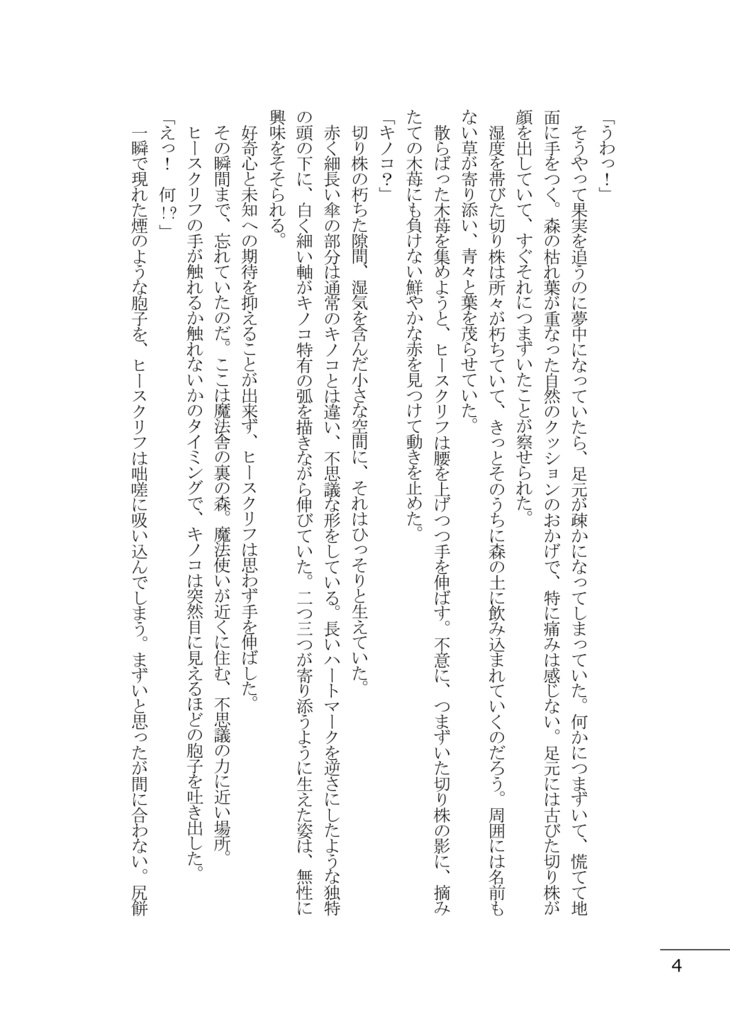 「うわっ！」

そうやって果実を追うのに夢中になっていたら、足元が疎かになってしまっていた。何かにつまずいて、慌てて地面に手をつく。森の枯れ葉が重なった自然のクッションのおかげで、特に痛みは感じない。足元には古びた切り株が顔を出していて、すぐそれにつまずいたことが察せられた。

湿度を帯びた切り株は所々が朽ちていて、きっとそのうちに森の土に飲み込まれていくのだろう。周囲には名前もない草が寄り添い、青々と葉を茂らせていた。

散らばった木苺を集めようと、ヒースクリフは腰を上げつつ手を伸ばす。不意に、つまずいた切り株の影に、摘みたての木苺にも負けない鮮やかな赤を見つけて動きを止めた。

「キノコ？」

切り株の朽ちた隙間、湿気を含んだ小さな空間に、それはひっそりと生えていた。

赤く細長い傘の部分は通常のキノコとは違い、不思議な形をしている。長いハートマークを逆さにしたような独特の頭の下に、白く細い軸がキノコ特有の弧を描きながら伸びていた。二つ三つが寄り添うように生えた姿は、無性に興味をそそられる。

好奇心と未知への期待を抑えることが出来ず、ヒースクリフは思わず手を伸ばした。

その瞬間まで、忘れていたのだ。ここは魔法舎の裏の森。魔法使いが近くに住む、不思議の力に近い場所。

ヒースクリフの手が触れるか触れないかのタイミングで、キノコは突然目に見えるほどの胞子を吐き出した。

「えっ！　何！?」

一瞬で現れた煙のような胞子を、ヒースクリフは咄嗟に吸い込んでしまう。まずいと思ったが間に合わない。尻餅

4